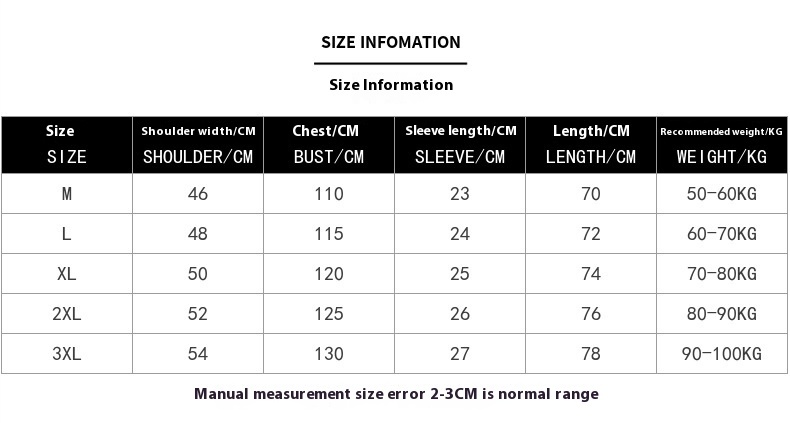 SIZE INFOMATION

Size Information

| Size SIZE | Shoulder width/CM SHOULDER/CM | Chest/CM BUST/CM | Sleeve length/CM SLEEVE/CM | Length/CM LENGTH/CM | Recommended weight/KG WEIGHT/KG |
|---|---|---|---|---|---|
| M | 46 | 110 | 23 | 70 | 50-60KG |
| L | 48 | 115 | 24 | 72 | 60-70KG |
| XL | 50 | 120 | 25 | 74 | 70-80KG |
| 2XL | 52 | 125 | 26 | 76 | 80-90KG |
| 3XL | 54 | 130 | 27 | 78 | 90-100KG |

Manual measurement size error 2-3CM is normal range